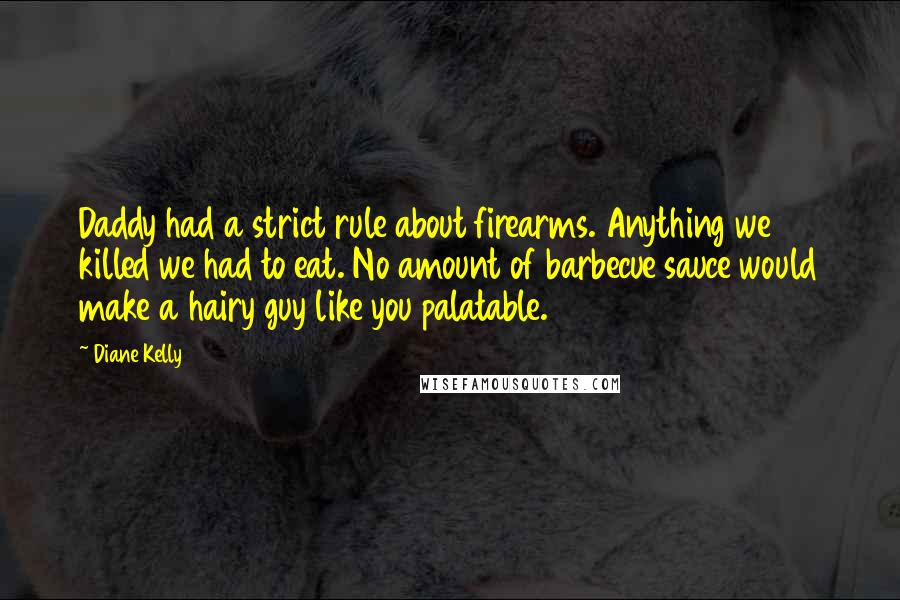 Daddy had a strict rule about firearms. Anything we killed we had to eat. No amount of barbecue sauce would make a hairy guy like you palatable.

~ Diane Kelly

WISEFAMOUSQUOTES.COM